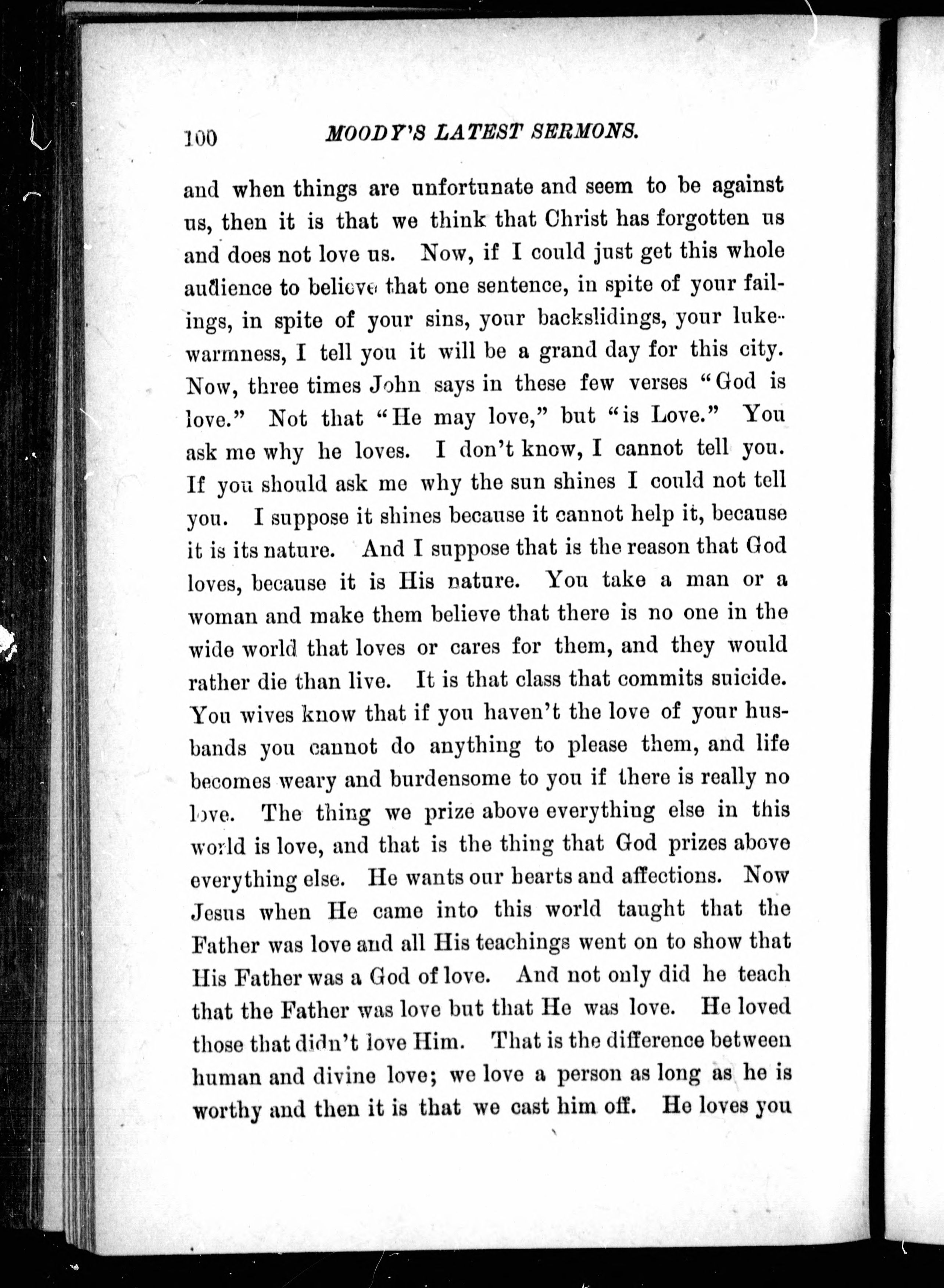 100 MOODY'S LATEST SERMONS.

and when things are unfortunate and seem to be against us, then it is that we think that Christ has forgotten us and does not love us. Now, if I could just get this whole audience to believe that one sentence, in spite of your failings, in spite of your sins, your backslidings, your lukewarmness, I tell you it will be a grand day for this city. Now, three times John says in these few verses "God is love." Not that "He may love," but "is Love." You ask me why he loves. I don't know, I cannot tell you. If you should ask me why the sun shines I could not tell you. I suppose it shines because it cannot help it, because it is its nature. And I suppose that is the reason that God loves, because it is His nature. You take a man or a woman and make them believe that there is no one in the wide world that loves or cares for them, and they would rather die than live. It is that class that commits suicide. You wives know that if you haven't the love of your husbands you cannot do anything to please them, and life becomes weary and burdensome to you if there is really no love. The thing we prize above everything else in this world is love, and that is the thing that God prizes above everything else. He wants our hearts and affections. Now Jesus when He came into this world taught that the Father was love and all His teachings went on to show that His Father was a God of love. And not only did he teach that the Father was love but that He was love. He loved those that didn't love Him. That is the difference between human and divine love; we love a person as long as he is worthy and then it is that we cast him off. He loves you